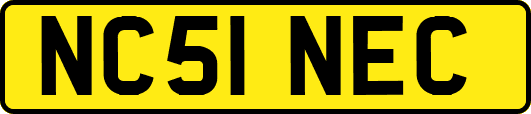 NC51 NEC